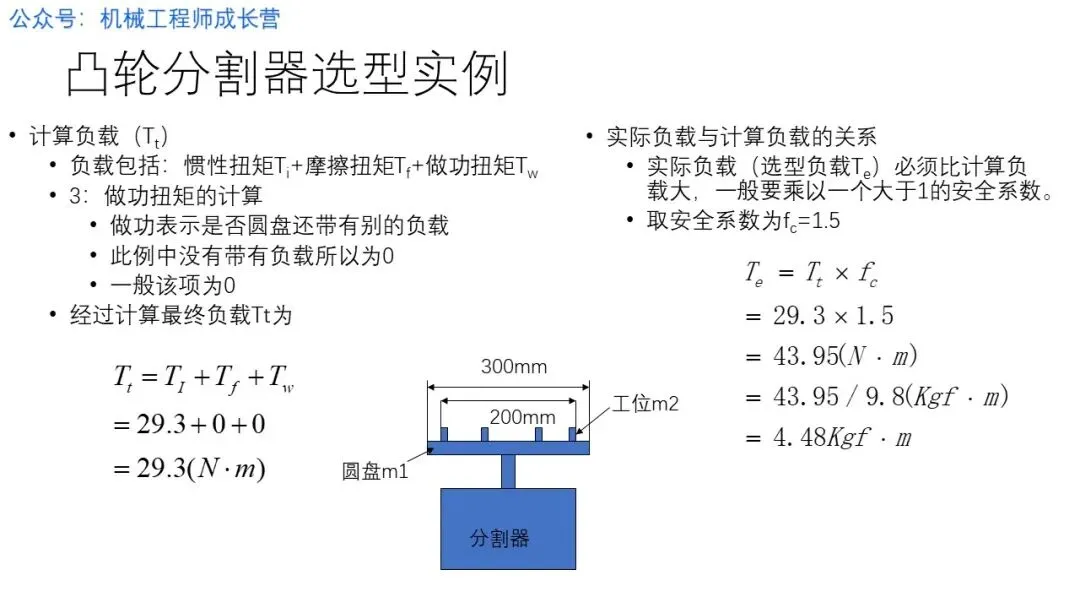 公众号：机械工程师成长营

凸轮分割器选型实例

• 计算负载（$T_t$）
  • 负载包括：惯性扭矩$T_i$+摩擦扭矩$T_f$+做功扭矩$T_w$
  • 3：做功扭矩的计算
    • 做功表示是否圆盘还带有别的负载
    • 此例中没有带有负载所以为0
    • 一般该项为0
  • 经过计算最终负载Tt为

$T_t = T_I + T_f + T_w$
$= 29.3 + 0 + 0$
$= 29.3(N \cdot m)$

300mm
200mm
工位m2
圆盘m1
分割器

• 实际负载与计算负载的关系
  • 实际负载（选型负载$T_e$）必须比计算负载大，一般要乘以一个大于1的安全系数。
  • 取安全系数为$f_c$=1.5

$T_e = T_t \times f_c$
$= 29.3 \times 1.5$
$= 43.95(N \cdot m)$
$= 43.95 / 9.8(Kgf \cdot m)$
$= 4.48Kgf \cdot m$